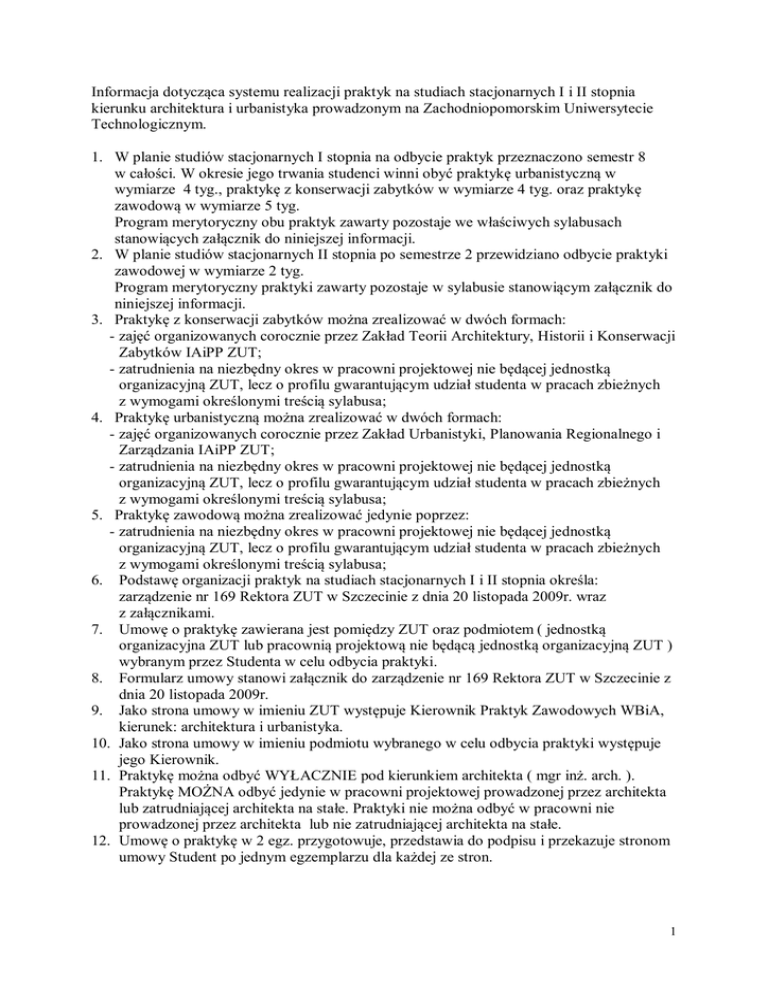 Informacja dotycząca systemu realizacji praktyk na studiach stacjonarnych I i II stopnia kierunku architektura i urbanistyka prowadzonym na Zachodniopomorskim Uniwersytecie Technologicznym.

1. W planie studiów stacjonarnych I stopnia na odbycie praktyk przeznaczono semestr 8 w całości. W okresie jego trwania studenci winni obyć praktykę urbanistyczną w wymiarze 4 tyg., praktykę z konserwacji zabytków w wymiarze 4 tyg. oraz praktykę zawodową w wymiarze 5 tyg.
Program merytoryczny obu praktyk zawarty pozostaje we właściwych sylabusach stanowiących załącznik do niniejszej informacji.
2. W planie studiów stacjonarnych II stopnia po semestrze 2 przewidziano odbycie praktyki zawodowej w wymiarze 2 tyg.
Program merytoryczny praktyki zawarty pozostaje w sylabusie stanowiącym załącznik do niniejszej informacji.
3. Praktykę z konserwacji zabytków można zrealizować w dwóch formach:
- zajęć organizowanych corocznie przez Zakład Teorii Architektury, Historii i Konserwacji Zabytków IAiPP ZUT;
- zatrudnienia na niezbędny okres w pracowni projektowej nie będącej jednostką organizacyjną ZUT, lecz o profilu gwarantującym udział studenta w pracach zbieżnych z wymogami określonymi treścią sylabusa;
4. Praktykę urbanistyczną można zrealizować w dwóch formach:
- zajęć organizowanych corocznie przez Zakład Urbanistyki, Planowania Regionalnego i Zarządzania IAiPP ZUT;
- zatrudnienia na niezbędny okres w pracowni projektowej nie będącej jednostką organizacyjną ZUT, lecz o profilu gwarantującym udział studenta w pracach zbieżnych z wymogami określonymi treścią sylabusa;
5. Praktykę zawodową można zrealizować jedynie poprzez:
- zatrudnienia na niezbędny okres w pracowni projektowej nie będącej jednostką organizacyjną ZUT, lecz o profilu gwarantującym udział studenta w pracach zbieżnych z wymogami określonymi treścią sylabusa;
6. Podstawę organizacji praktyk na studiach stacjonarnych I i II stopnia określa: zarządzenie nr 169 Rektora ZUT w Szczecinie z dnia 20 listopada 2009r. wraz z załącznikami.
7. Umowę o praktykę zawierana jest pomiędzy ZUT oraz podmiotem ( jednostką organizacyjna ZUT lub pracownią projektową nie będącą jednostką organizacyjną ZUT ) wybranym przez Studenta w celu odbycia praktyki.
8. Formularz umowy stanowi załącznik do zarządzenie nr 169 Rektora ZUT w Szczecinie z dnia 20 listopada 2009r.
9. Jako strona umowy w imieniu ZUT występuje Kierownik Praktyk Zawodowych WBiA, kierunek: architektura i urbanistyka.
10. Jako strona umowy w imieniu podmiotu wybranego w celu odbycia praktyki występuje jego Kierownik.
11. Praktykę można odbyć WYŁACZNIE pod kierunkiem architekta ( mgr inż. arch. ).
Praktykę MOŻNA odbyć jedynie w pracowni projektowej prowadzonej przez architekta lub zatrudniającej architekta na stałe. Praktyki nie można odbyć w pracowni nie prowadzonej przez architekta lub nie zatrudniającej architekta na stałe.
12. Umowę o praktykę w 2 egz. przygotowuje, przedstawia do podpisu i przekazuje stronom umowy Student po jednym egzemplarzu dla każdej ze stron.

1